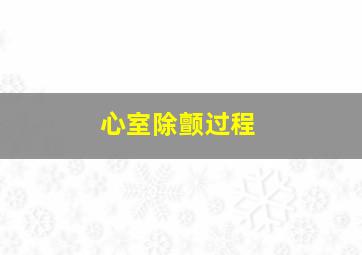 心室除颤过程